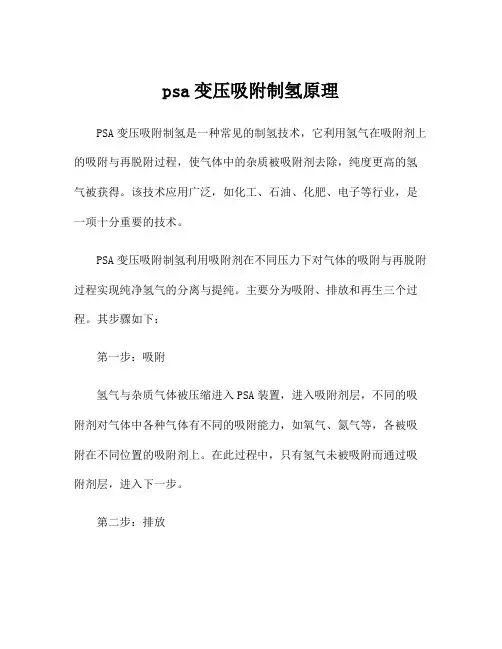 psa变压吸附制氢原理

PSA变压吸附制氢是一种常见的制氢技术，它利用氢气在吸附剂上的吸附与再脱附过程，使气体中的杂质被吸附剂去除，纯度更高的氢气被获得。该技术应用广泛，如化工、石油、化肥、电子等行业，是一项十分重要的技术。

PSA变压吸附制氢利用吸附剂在不同压力下对气体的吸附与再脱附过程实现纯净氢气的分离与提纯。主要分为吸附、排放和再生三个过程。其步骤如下：

第一步：吸附

氢气与杂质气体被压缩进入PSA装置，进入吸附剂层，不同的吸附剂对气体中各种气体有不同的吸附能力，如氧气、氮气等，各被吸附在不同位置的吸附剂上。在此过程中，只有氢气未被吸附而通过吸附剂层，进入下一步。

第二步：排放